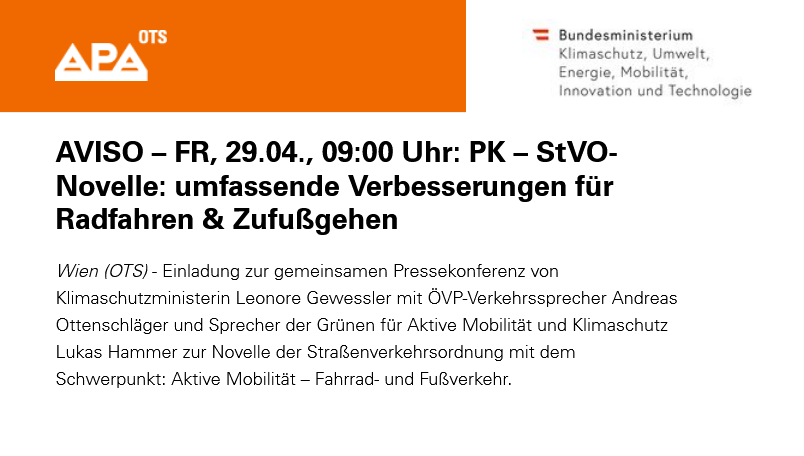 APA OTS

Bundesministerium
Klimaschutz, Umwelt, Energie, Mobilität, Innovation und Technologie

AVISO – FR, 29.04., 09:00 Uhr: PK – StVO-Novelle: umfassende Verbesserungen für Radfahren & Zufußgehen

Wien (OTS) - Einladung zur gemeinsamen Pressekonferenz von Klimaschutzministerin Leonore Gewessler mit ÖVP-Verkehrssprecher Andreas Ottenschläger und Sprecher der Grünen für Aktive Mobilität und Klimaschutz Lukas Hammer zur Novelle der Straßenverkehrsordnung mit dem Schwerpunkt: Aktive Mobilität – Fahrrad- und Fußverkehr.